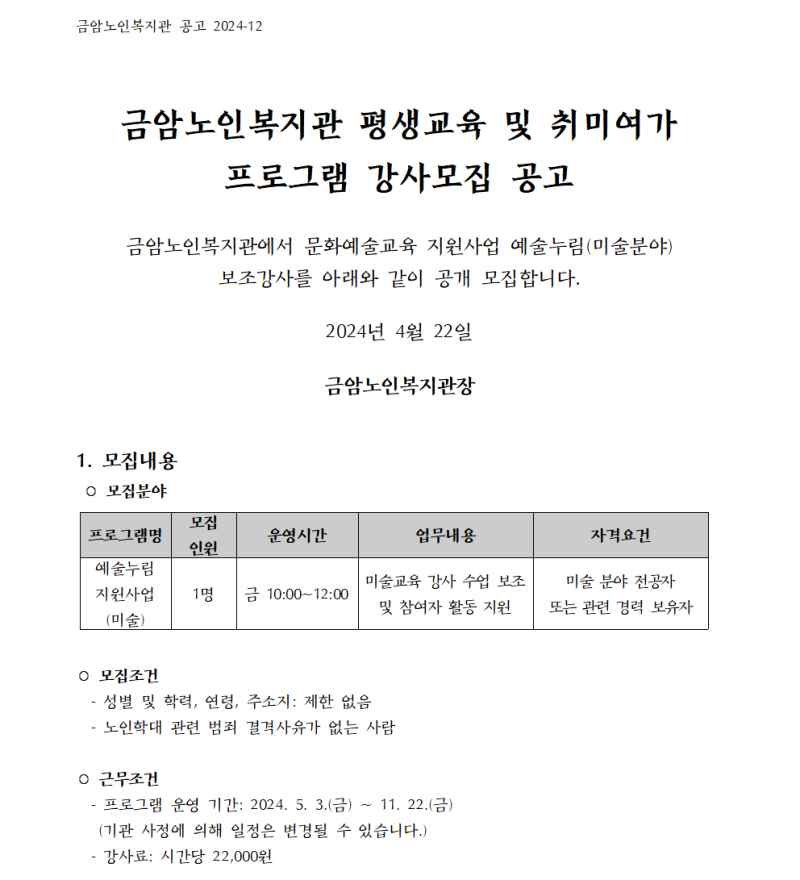 금암노인복지관 공고 2024-12

금암노인복지관 평생교육 및 취미여가 프로그램 강사모집 공고

금암노인복지관에서 문화예술교육 지원사업 예술누림(미술분야) 보조강사를 아래와 같이 공개 모집합니다.

2024년 4월 22일

금암노인복지관장

1. 모집내용

○ 모집분야

| 프로그램명 | 모집 인원 | 운영시간 | 업무내용 | 자격요건 |
|---|---|---|---|---|
| 예술누림 지원사업 (미술) | 1명 | 금 10:00~12:00 | 미술교육 강사 수업 보조 및 참여자 활동 지원 | 미술 분야 전공자 또는 관련 경력 보유자 |

○ 모집조건

- 성별 및 학력, 연령, 주소지: 제한 없음
- 노인학대 관련 범죄 결격사유가 없는 사람

○ 근무조건

- 프로그램 운영 기간: 2024. 5. 3.(금) ~ 11. 22.(금)
(기관 사정에 의해 일정은 변경될 수 있습니다.)
- 강사료: 시간당 22,000원